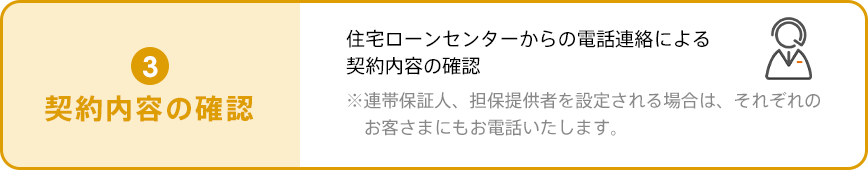 3
契約内容の確認

住宅ローンセンターからの電話連絡による契約内容の確認

※連帯保証人、担保提供者を設定される場合は、それぞれのお客さまにもお電話いたします。